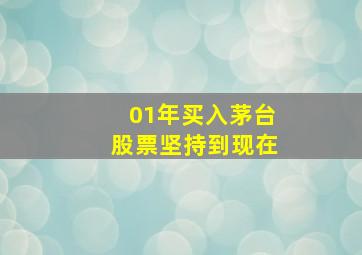 01年买入茅台
股票坚持到现在